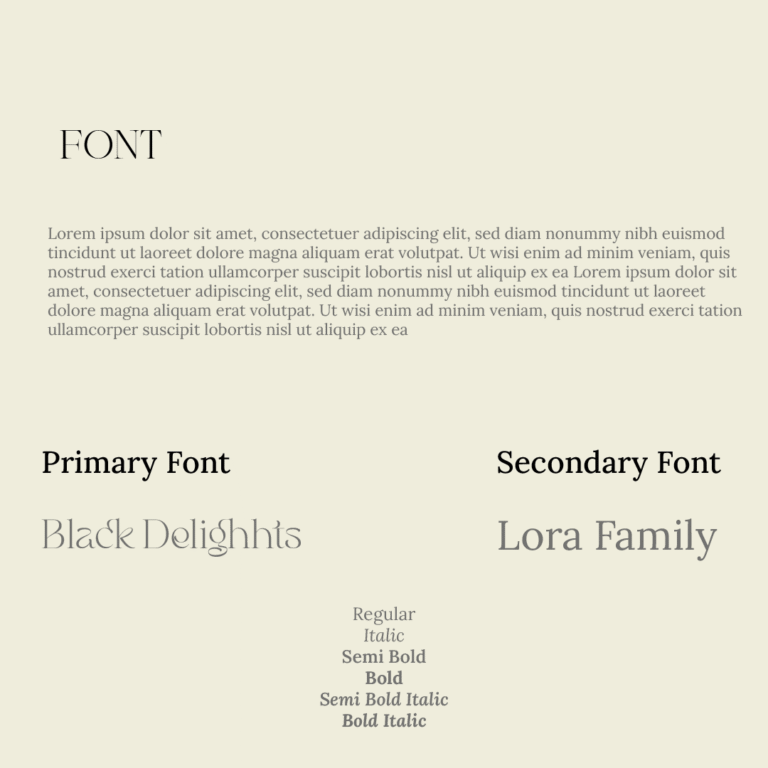 FONT

Lorem ipsum dolor sit amet, consectetuer adipiscing elit, sed diam nonummy nibh euismod tincidunt ut laoreet dolore magna aliquam erat volutpat. Ut wisi enim ad minim veniam, quis nostrud exerci tation ullamcorper suscipit lobortis nisl ut aliquip ex ea Lorem ipsum dolor sit amet, consectetuer adipiscing elit, sed diam nonummy nibh euismod tincidunt ut laoreet dolore magna aliquam erat volutpat. Ut wisi enim ad minim veniam, quis nostrud exerci tation ullamcorper suscipit lobortis nisl ut aliquip ex ea

Primary Font

Black Delighhts

Secondary Font

Lora Family

Regular
Italic
Semi Bold
Bold
Semi Bold Italic
Bold Italic